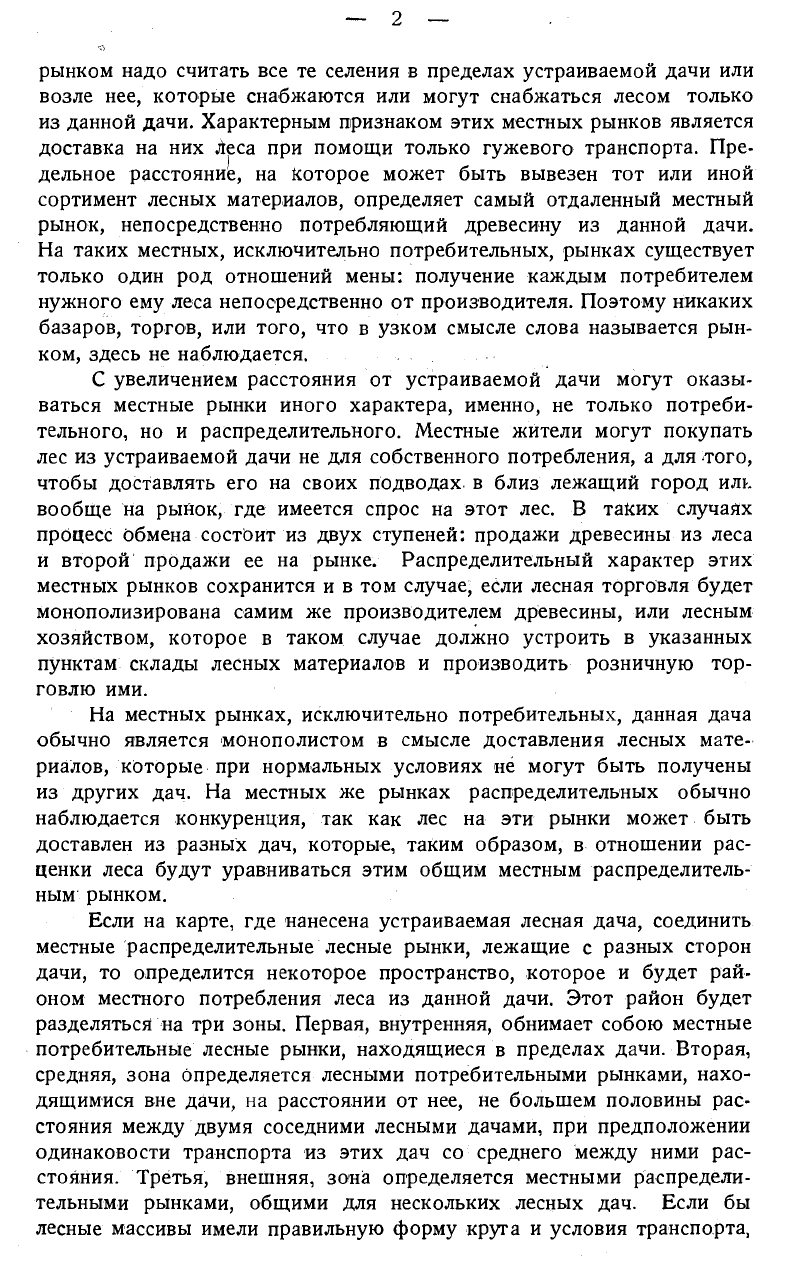 — 2 —

рынком надо считать все те селения в пределах устраиваемой дачи или возле нее, которые снабжаются или могут снабжаться лесом только из данной дачи. Характерным признаком этих местных рынков является доставка на них леса при помощи только гужевого транспорта. Предельное расстояние, на которое может быть вывезен тот или иной сортимент лесных материалов, определяет самый отдаленный местный рынок, непосредственно потребляющий древесину из данной дачи. На таких местных, исключительно потребительных, рынках существует только один род отношений мены: получение каждым потребителем нужного ему леса непосредственно от производителя. Поэтому никаких базаров, торгов, или того, что в узком смысле слова называется рынком, здесь не наблюдается.

С увеличением расстояния от устраиваемой дачи могут оказываться местные рынки иного характера, именно, не только потребительного, но и распределительного. Местные жители могут покупать лес из устраиваемой дачи не для собственного потребления, а для того, чтобы доставлять его на своих подводах в близ лежащий город или вообще на рынок, где имеется спрос на этот лес. В таких случаях процесс обмена состоит из двух ступеней: продажи древесины из леса и второй продажи ее на рынке. Распределительный характер этих местных рынков сохранится и в том случае, если лесная торговля будет монополизирована самим же производителем древесины, или лесным хозяйством, которое в таком случае должно устроить в указанных пунктам склады лесных материалов и производить розничную торговлю ими.

На местных рынках, исключительно потребительных, данная дача обычно является монополистом в смысле доставления лесных материалов, которые при нормальных условиях не могут быть получены из других дач. На местных же рынках распределительных обычно наблюдается конкуренция, так как лес на эти рынки может быть доставлен из разных дач, которые, таким образом, в отношении расценки леса будут уравниваться этим общим местным распределительным рынком.

Если на карте, где нанесена устраиваемая лесная дача, соединить местные распределительные лесные рынки, лежащие с разных сторон дачи, то определится некоторое пространство, которое и будет районом местного потребления леса из данной дачи. Этот район будет разделяться на три зоны. Первая, внутренняя, обнимает собою местные потребительные лесные рынки, находящиеся в пределах дачи. Вторая, средняя, зона определяется лесными потребительными рынками, находящимися вне дачи, на расстоянии от нее, не большем половины расстояния между двумя соседними лесными дачами, при предположении одинаковости транспорта из этих дач со среднего между ними расстояния. Третья, внешняя, зона определяется местными распределительными рынками, общими для нескольких лесных дач. Если бы лесные массивы имели правильную форму круга и условия транспорта,